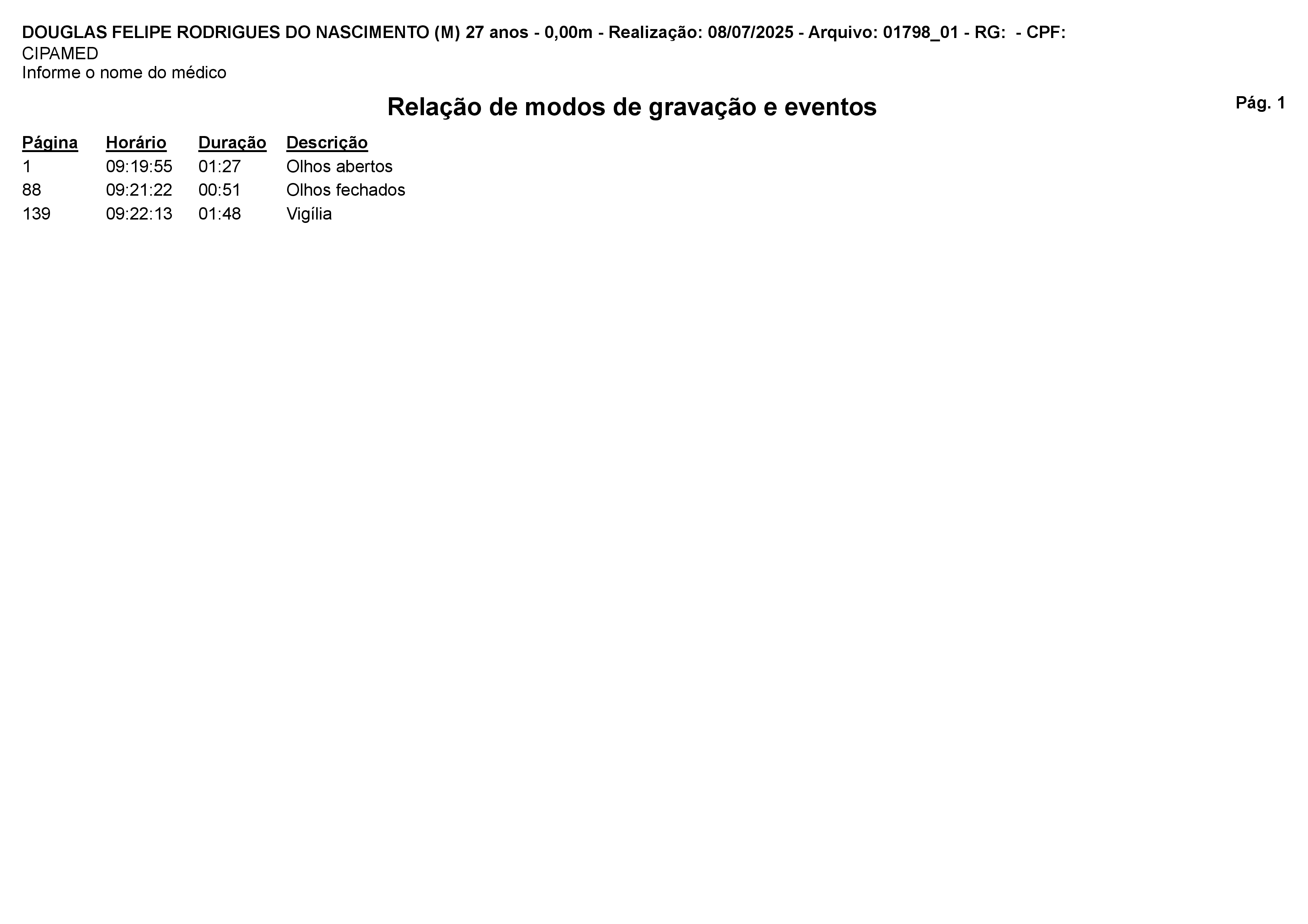 DOUGLAS FELIPE RODRIGUES DO NASCIMENTO (M) 27 anos - 0,00m - Realização: 08/07/2025 - Arquivo: 01798_01 - RG:  - CPF:
CIPAMED
Informe o nome do médico

Relação de modos de gravação e eventos

Pág. 1

| Página | Horário | Duração | Descrição |
|---|---|---|---|
| 1 | 09:19:55 | 01:27 | Olhos abertos |
| 88 | 09:21:22 | 00:51 | Olhos fechados |
| 139 | 09:22:13 | 01:48 | Vigília |